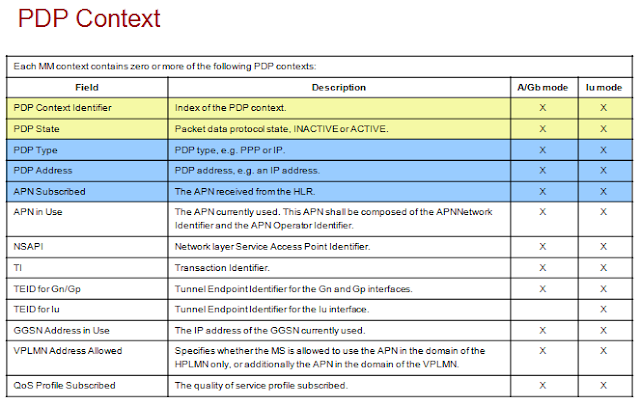 PDP Context

Each MM context contains zero or more of the following PDP contexts:

| Field | Description | A/Gb mode | Iu mode |
|---|---|---|---|
| PDP Context Identifier | Index of the PDP context. | X | X |
| PDP State | Packet data protocol state, INACTIVE or ACTIVE. | X | X |
| PDP Type | PDP type, e.g. PPP or IP. | X | X |
| PDP Address | PDP address, e.g. an IP address. | X | X |
| APN Subscribed | The APN received from the HLR. | X | X |
| APN in Use | The APN currently used. This APN shall be composed of the APNNetwork Identifier and the APN Operator Identifier. | X | X |
| NSAPI | Network layer Service Access Point Identifier. | X | X |
| TI | Transaction Identifier. | X | X |
| TEID for Gn/Gp | Tunnel Endpoint Identifier for the Gn and Gp interfaces. | X | X |
| TEID for Iu | Tunnel Endpoint Identifier for the Iu interface. | | X |
| GGSN Address in Use | The IP address of the GGSN currently used. | X | X |
| VPLMN Address Allowed | Specifies whether the MS is allowed to use the APN in the domain of the HPLMN only, or additionally the APN in the domain of the VPLMN. | X | X |
| QoS Profile Subscribed | The quality of service profile subscribed. | X | X |